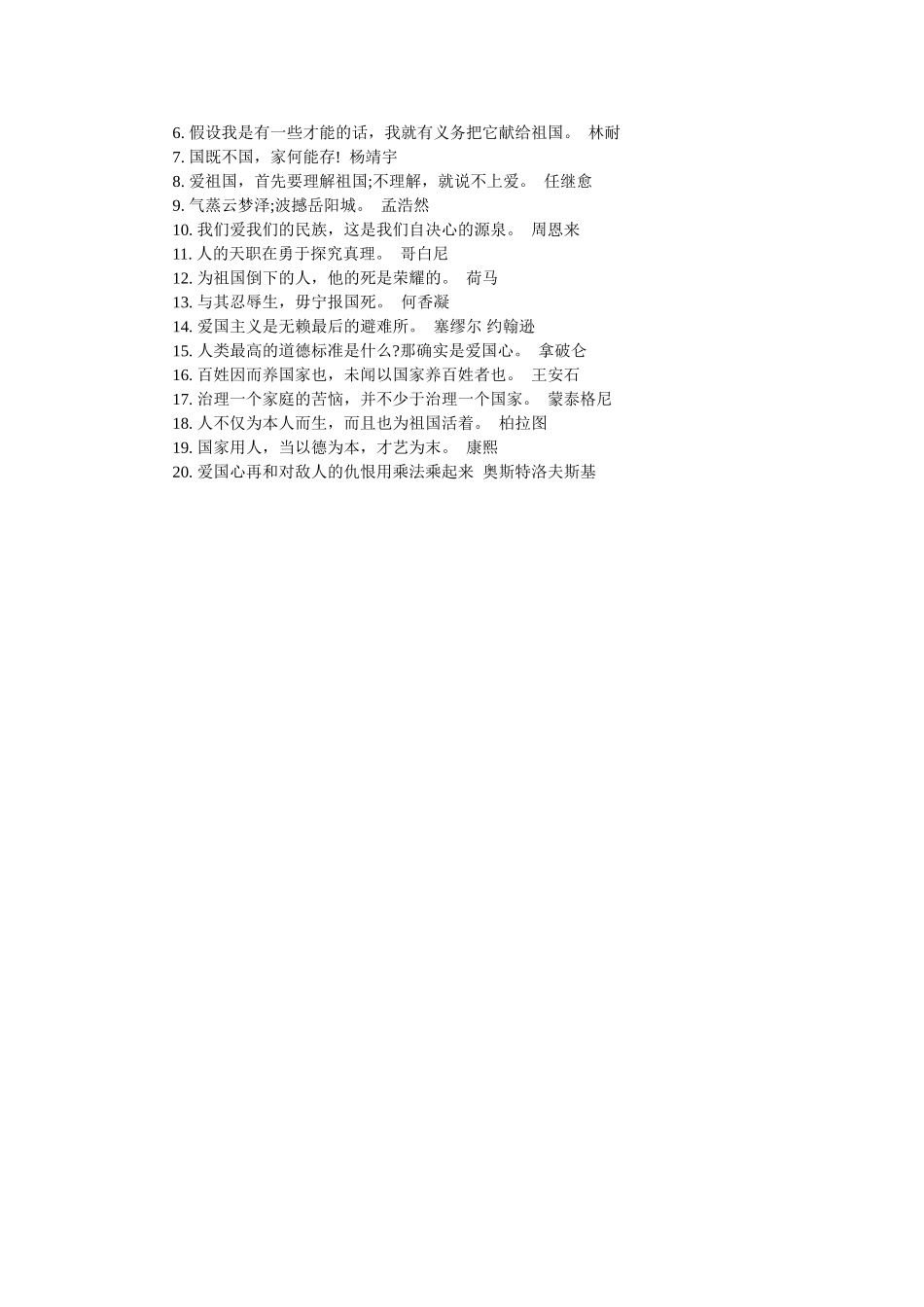 6. 假设我是有一些才能的话，我就有义务把它献给祖国。 林耐
7. 国既不国，家何能存！ 杨靖宇
8. 爱祖国，首先要理解祖国;不理解，就说不上爱。 任继愈
9. 气蒸云梦泽;波撼岳阳城。 孟浩然
10. 我们爱我们的民族，这是我们自决心的源泉。 周恩来
11. 人的天职在勇于探究真理。 哥白尼
12. 为祖国倒下的人，他的死是荣耀的。 荷马
13. 与其忍辱生，毋宁报国死。 何香凝
14. 爱国主义是无赖最后的避难所。 塞缪尔 约翰逊
15. 人类最高的道德标准是什么?那确实是爱国心。 拿破仑
16. 百姓因而养国家也，未闻以国家养百姓者也。 王安石
17. 治理一个家庭的苦恼，并不少于治理一个国家。 蒙泰格尼
18. 人不仅为本人而生，而且也为祖国活着。 柏拉图
19. 国家用人，当以德为本，才艺为末。 康熙
20. 爱国心再和对敌人的仇恨用乘法乘起来 奥斯特洛夫斯基